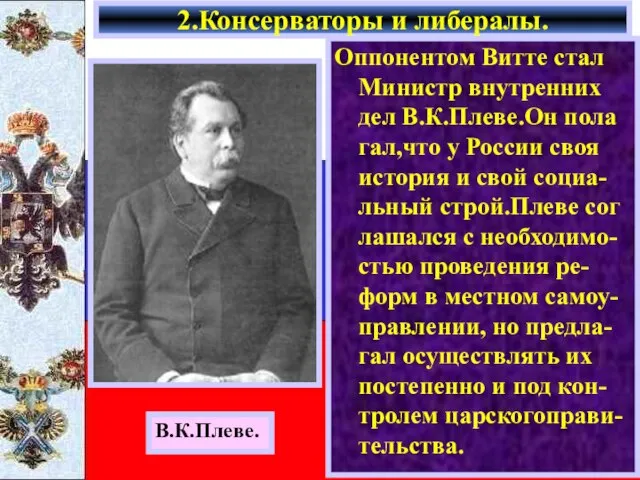 2.Консерваторы и либералы.

Оппонентом Витте стал Министр внутренних дел В.К.Плеве.Он пола гал,что у России своя история и свой социальный строй.Плеве сог лашался с необходимостью проведения реформ в местном самоуправлении, но предлагал осуществлять их постепенно и под контролем царскогоправительства.

В.К.Плеве.